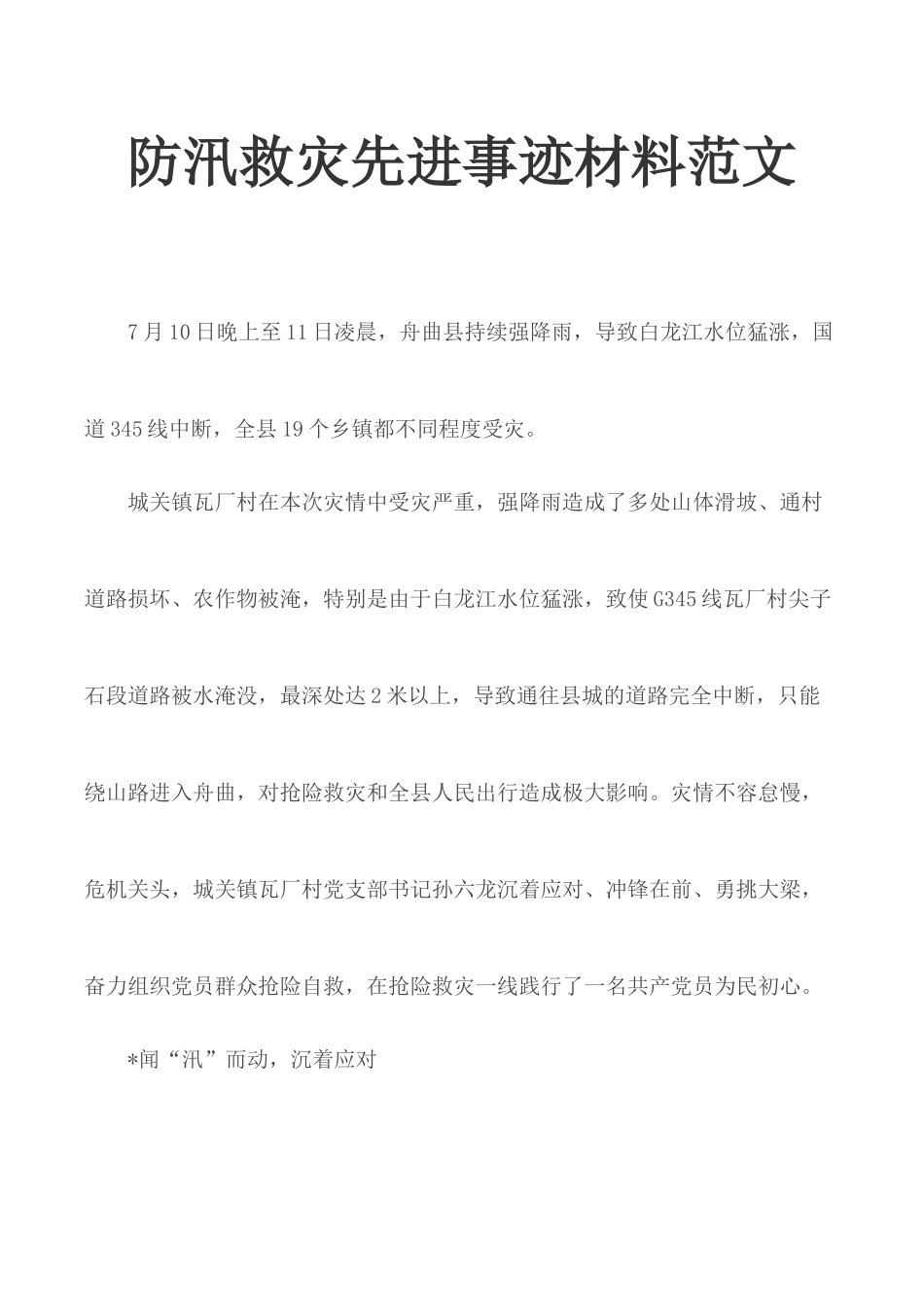 防汛救灾先进事迹材料范文

7月10日晚上至11日凌晨，舟曲县持续强降雨，导致白龙江水位猛涨，国道345线中断，全县19个乡镇都不同程度受灾。

城关镇瓦厂村在本次灾情中受灾严重，强降雨造成了多处山体滑坡、通村道路损坏、农作物被淹，特别是由于白龙江水位猛涨，致使G345线瓦厂村尖子石段道路被水淹没，最深处达2米以上，导致通往县城的道路完全中断，只能绕山路进入舟曲，对抢险救灾和全县人民出行造成极大影响。灾情不容怠慢，危机关头，城关镇瓦厂村党支部书记孙六龙沉着应对、冲锋在前、勇挑大梁，奋力组织党员群众抢险自救，在抢险救灾一线践行了一名共产党员为民初心。

*闻“汛”而动，沉着应对